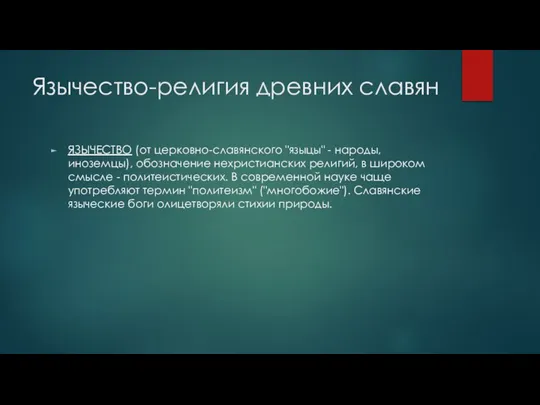 Язычество-религия древних славян

ЯЗЫЧЕСТВО (от церковно-славянского "языцы" - народы, иноземцы), обозначение нехристианских религий, в широком смысле - политеистических. В современной науке чаще употребляют термин "политеизм" ("многобожие"). Славянские языческие боги олицетворяли стихии природы.